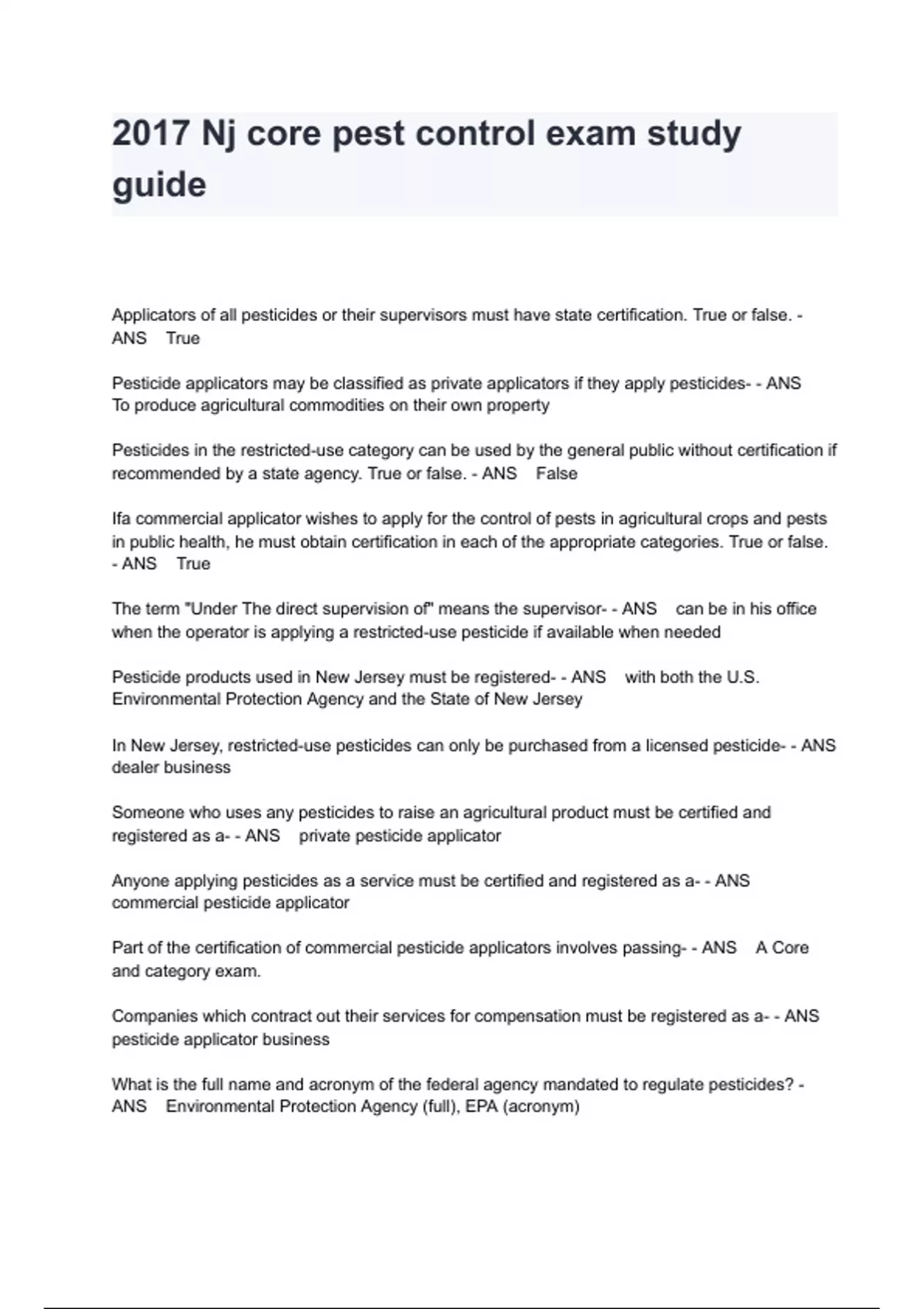 2017 Nj core pest control exam study guide

Applicators of all pesticides or their supervisors must have state certification. True or false. - ANS True

Pesticide applicators may be classified as private applicators if they apply pesticides- - ANS To produce agricultural commodities on their own property

Pesticides in the restricted-use category can be used by the general public without certification if recommended by a state agency. True or false. - ANS False

Ifa commercial applicator wishes to apply for the control of pests in agricultural crops and pests in public health, he must obtain certification in each of the appropriate categories. True or false. - ANS True

The term "Under The direct supervision of" means the supervisor- - ANS can be in his office when the operator is applying a restricted-use pesticide if available when needed

Pesticide products used in New Jersey must be registered- - ANS with both the U.S. Environmental Protection Agency and the State of New Jersey

In New Jersey, restricted-use pesticides can only be purchased from a licensed pesticide- - ANS dealer business

Someone who uses any pesticides to raise an agricultural product must be certified and registered as a- - ANS private pesticide applicator

Anyone applying pesticides as a service must be certified and registered as a- - ANS commercial pesticide applicator

Part of the certification of commercial pesticide applicators involves passing- - ANS A Core and category exam.

Companies which contract out their services for compensation must be registered as a- - ANS pesticide applicator business

What is the full name and acronym of the federal agency mandated to regulate pesticides? - ANS Environmental Protection Agency (full), EPA (acronym)